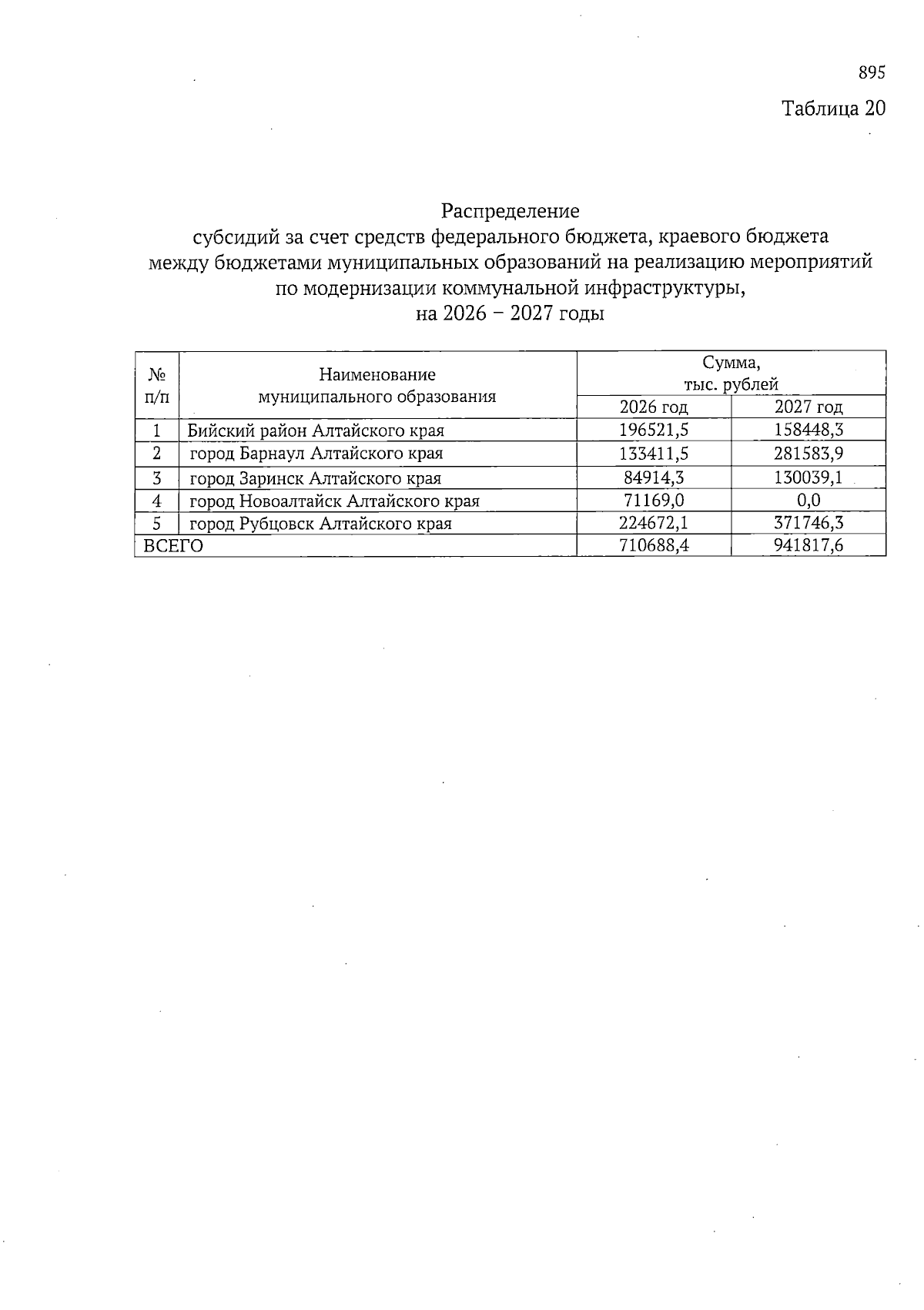 895

Таблица 20

Распределение
субсидий за счет средств федерального бюджета, краевого бюджета между бюджетами муниципальных образований на реализацию мероприятий по модернизации коммунальной инфраструктуры,
на 2026 – 2027 годы

| № п/п | Наименование муниципального образования | Сумма, тыс. рублей 2026 год | Сумма, тыс. рублей 2027 год |
|---|---|---|---|
| 1 | Бийский район Алтайского края | 196521,5 | 158448,3 |
| 2 | город Барнаул Алтайского края | 133411,5 | 281583,9 |
| 3 | город Заринск Алтайского края | 84914,3 | 130039,1 |
| 4 | город Новоалтайск Алтайского края | 71169,0 | 0,0 |
| 5 | город Рубцовск Алтайского края | 224672,1 | 371746,3 |
| ВСЕГО | | 710688,4 | 941817,6 |